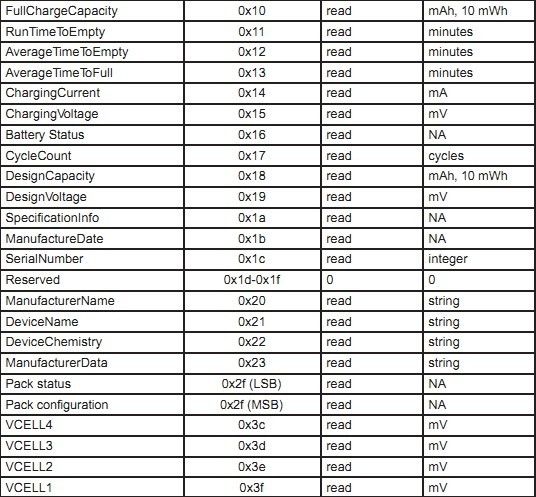 | FullChargeCapacity | 0x10 | read | mAh, 10 mWh |
|---|---|---|---|
| RunTimeToEmpty | 0x11 | read | minutes |
| AverageTimeToEmpty | 0x12 | read | minutes |
| AverageTimeToFull | 0x13 | read | minutes |
| ChargingCurrent | 0x14 | read | mA |
| ChargingVoltage | 0x15 | read | mV |
| Battery Status | 0x16 | read | NA |
| CycleCount | 0x17 | read | cycles |
| DesignCapacity | 0x18 | read | mAh, 10 mWh |
| DesignVoltage | 0x19 | read | mV |
| SpecificationInfo | 0x1a | read | NA |
| ManufactureDate | 0x1b | read | NA |
| SerialNumber | 0x1c | read | integer |
| Reserved | 0x1d-0x1f | 0 | 0 |
| ManufacturerName | 0x20 | read | string |
| DeviceName | 0x21 | read | string |
| DeviceChemistry | 0x22 | read | string |
| ManufacturerData | 0x23 | read | string |
| Pack status | 0x2f (LSB) | read | NA |
| Pack configuration | 0x2f (MSB) | read | NA |
| VCELL4 | 0x3c | read | mV |
| VCELL3 | 0x3d | read | mV |
| VCELL2 | 0x3e | read | mV |
| VCELL1 | 0x3f | read | mV |